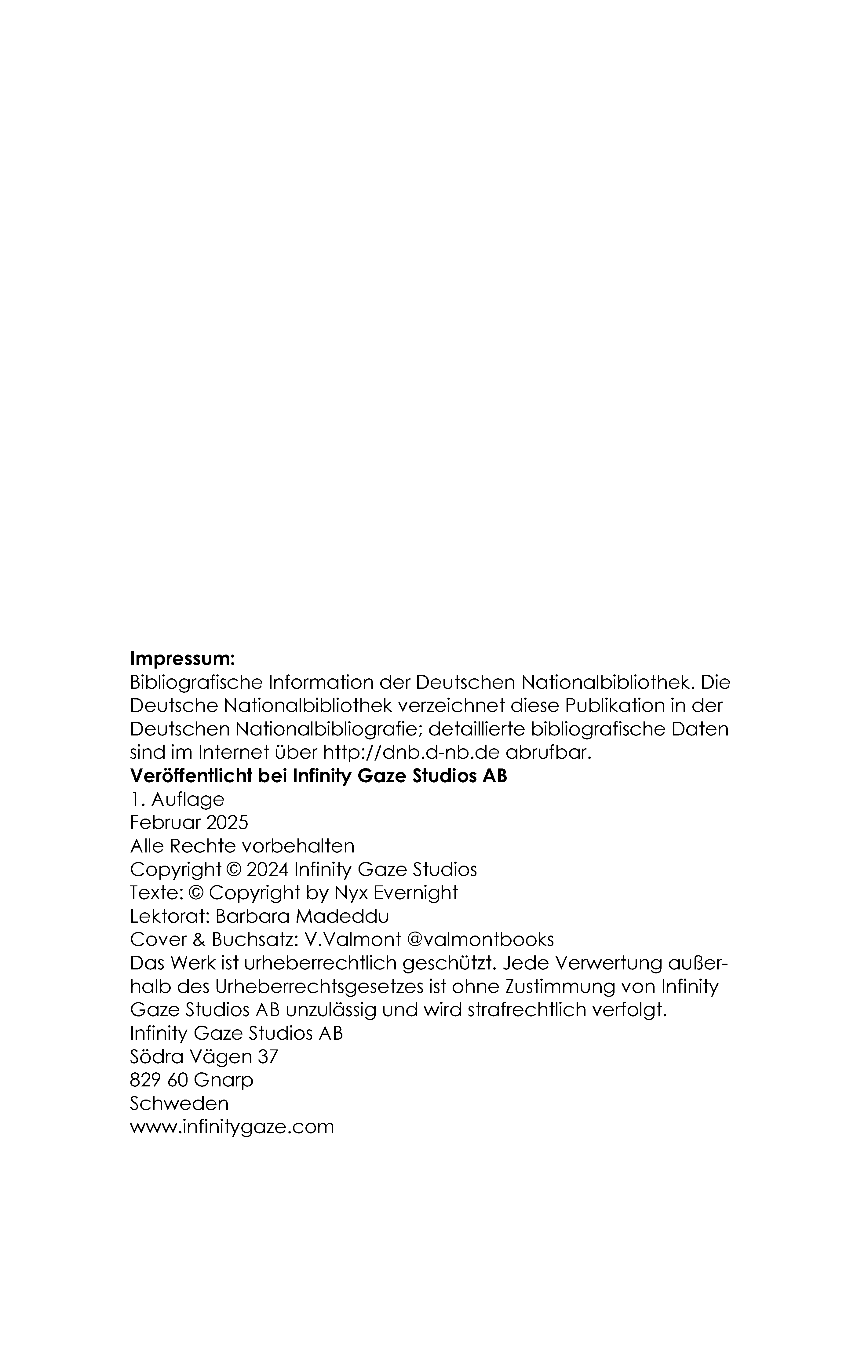 Impressum:
Bibliografische Information der Deutschen Nationalbibliothek. Die Deutsche Nationalbibliothek verzeichnet diese Publikation in der Deutschen Nationalbibliografie; detaillierte bibliografische Daten sind im Internet über http://dnb.d-nb.de abrufbar.
Veröffentlicht bei Infinity Gaze Studios AB
1. Auflage
Februar 2025
Alle Rechte vorbehalten
Copyright © 2024 Infinity Gaze Studios
Texte: © Copyright by Nyx Evernight
Lektorat: Barbara Madeddu
Cover & Buchsatz: V.Valmont @valmontbooks
Das Werk ist urheberrechtlich geschützt. Jede Verwertung außerhalb des Urheberrechtsgesetzes ist ohne Zustimmung von Infinity Gaze Studios AB unzulässig und wird strafrechtlich verfolgt.
Infinity Gaze Studios AB
Södra Vägen 37
829 60 Gnarp
Schweden
www.infinitygaze.com